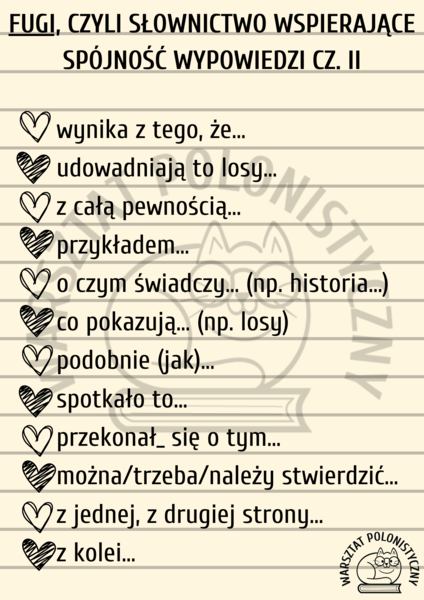 FUGI, CZYLI SŁOWNICTWO WSPIERAJĄCE SPÓJNOŚĆ WYPOWIEDZI CZ. II

wynika z tego, że...
udowadniają to losy...
z całą pewnością...
przykładem...
o czym świadczy... (np. historia...)
co pokazują... (np. losy)
podobnie (jak)...
spotkało to...
przekonał_ się o tym...
można/trzeba/należy stwierdzić...
z jednej, z drugiej strony...
z kolei...

WARSZTAT POLONISTYCZNY

WARSZTAT POLONISTYCZNY